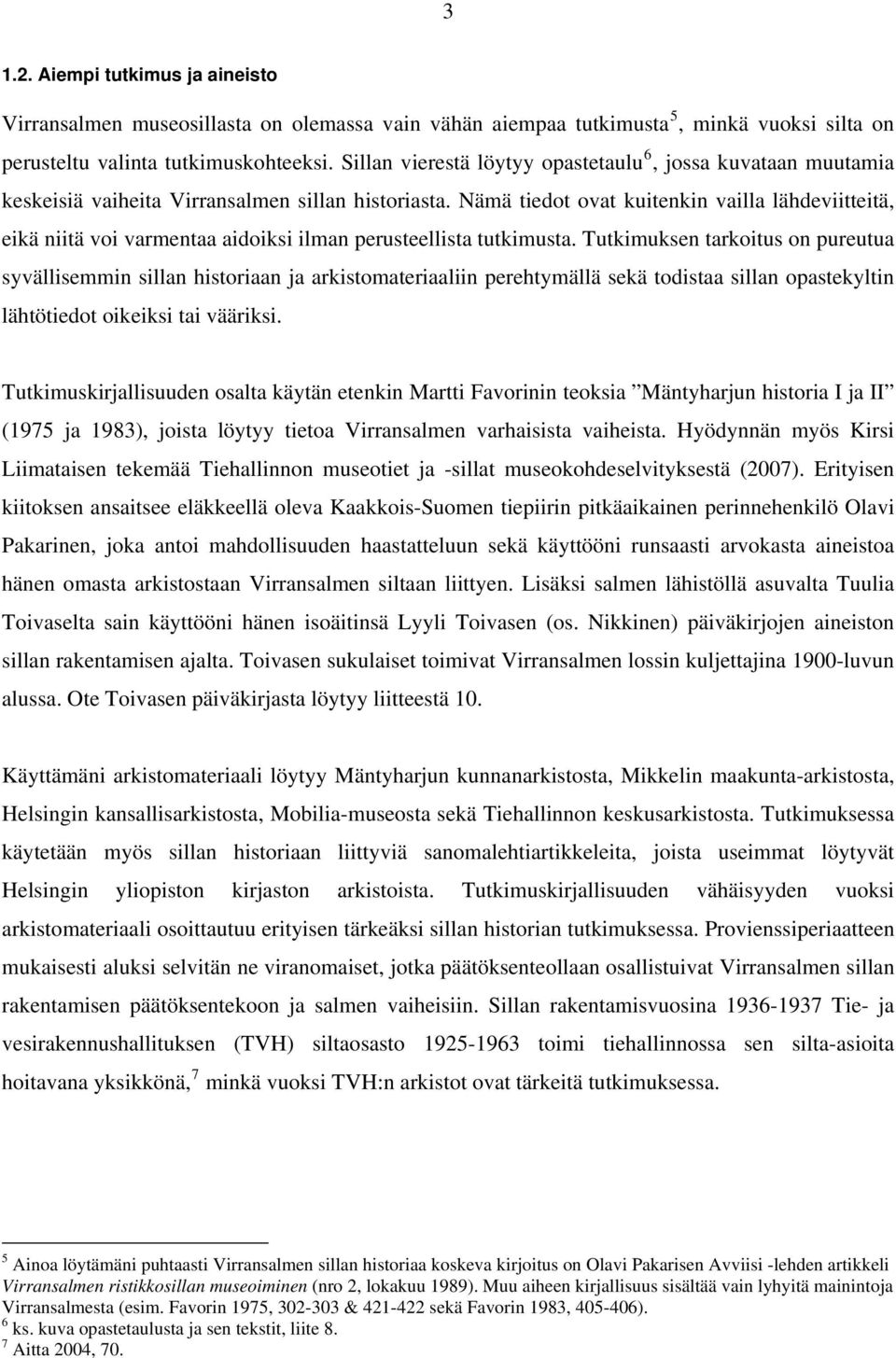 3

1.2. Aiempi tutkimus ja aineisto

Virransalmen museosillasta on olemassa vain vähän aiempaa tutkimusta$^5$, minkä vuoksi silta on perusteltu valinta tutkimuskohteeksi. Sillan vierestä löytyy opastetaulu$^6$, jossa kuvataan muutamia keskeisiä vaiheita Virransalmen sillan historiasta. Nämä tiedot ovat kuitenkin vailla lähdeviitteitä, eikä niitä voi varmentaa aidoiksi ilman perusteellista tutkimusta. Tutkimuksen tarkoitus on pureutua syvällisemmin sillan historiaan ja arkistomateriaaliin perehtymällä sekä todistaa sillan opastekyltin lähtötiedot oikeiksi tai vääriksi.

Tutkimuskirjallisuuden osalta käytän etenkin Martti Favorinin teoksia ”Mäntyharjun historia I ja II” (1975 ja 1983), joista löytyy tietoa Virransalmen varhaisista vaiheista. Hyödynnän myös Kirsi Liimataisen tekemää Tiehallinnon museotiet ja -sillat museokohdeselvityksestä (2007). Erityisen kiitoksen ansaitsee eläkkeellä oleva Kaakkois-Suomen tiepiirin pitkäaikainen perinnehenkilö Olavi Pakarinen, joka antoi mahdollisuuden haastatteluun sekä käyttööni runsaasti arvokasta aineistoa hänen omasta arkistostaan Virransalmen siltaan liittyen. Lisäksi salmen lähistöllä asuvalta Tuulia Toivaselta sain käyttööni hänen isoäitinsä Lyyli Toivasen (os. Nikkinen) päiväkirjojen aineiston sillan rakentamisen ajalta. Toivasen sukulaiset toimivat Virransalmen lossin kuljettajina 1900-luvun alussa. Ote Toivasen päiväkirjasta löytyy liitteestä 10.

Käyttämäni arkistomateriaali löytyy Mäntyharjun kunnanarkistosta, Mikkelin maakunta-arkistosta, Helsingin kansallisarkistosta, Mobilia-museosta sekä Tiehallinnon keskusarkistosta. Tutkimuksessa käytetään myös sillan historiaan liittyviä sanomalehtiartikkeleita, joista useimmat löytyvät Helsingin yliopiston kirjaston arkistoista. Tutkimuskirjallisuuden vähäisyyden vuoksi arkistomateriaali osoittautuu erityisen tärkeäksi sillan historian tutkimuksessa. Provienssiperiaatteen mukaisesti aluksi selvitän ne viranomaiset, jotka päätöksenteollaan osallistuivat Virransalmen sillan rakentamisen päätöksentekoon ja salmen vaiheisiin. Sillan rakentamisvuosina 1936-1937 Tie- ja vesirakennushallituksen (TVH) siltaosasto 1925-1963 toimi tiehallinnossa sen silta-asioita hoitavana yksikkönä,$^7$ minkä vuoksi TVH:n arkistot ovat tärkeitä tutkimuksessa.

$^5$ Ainoa löytämäni puhtaasti Virransalmen sillan historiaa koskeva kirjoitus on Olavi Pakarisen Avviisi -lehden artikkeli Virransalmen ristikkosillan museoiminen (nro 2, lokakuu 1989). Muu aiheen kirjallisuus sisältää vain lyhyitä mainintoja Virransalmesta (esim. Favorin 1975, 302-303 & 421-422 sekä Favorin 1983, 405-406).
$^6$ ks. kuva opastetaulusta ja sen tekstit, liite 8.
$^7$ Aitta 2004, 70.